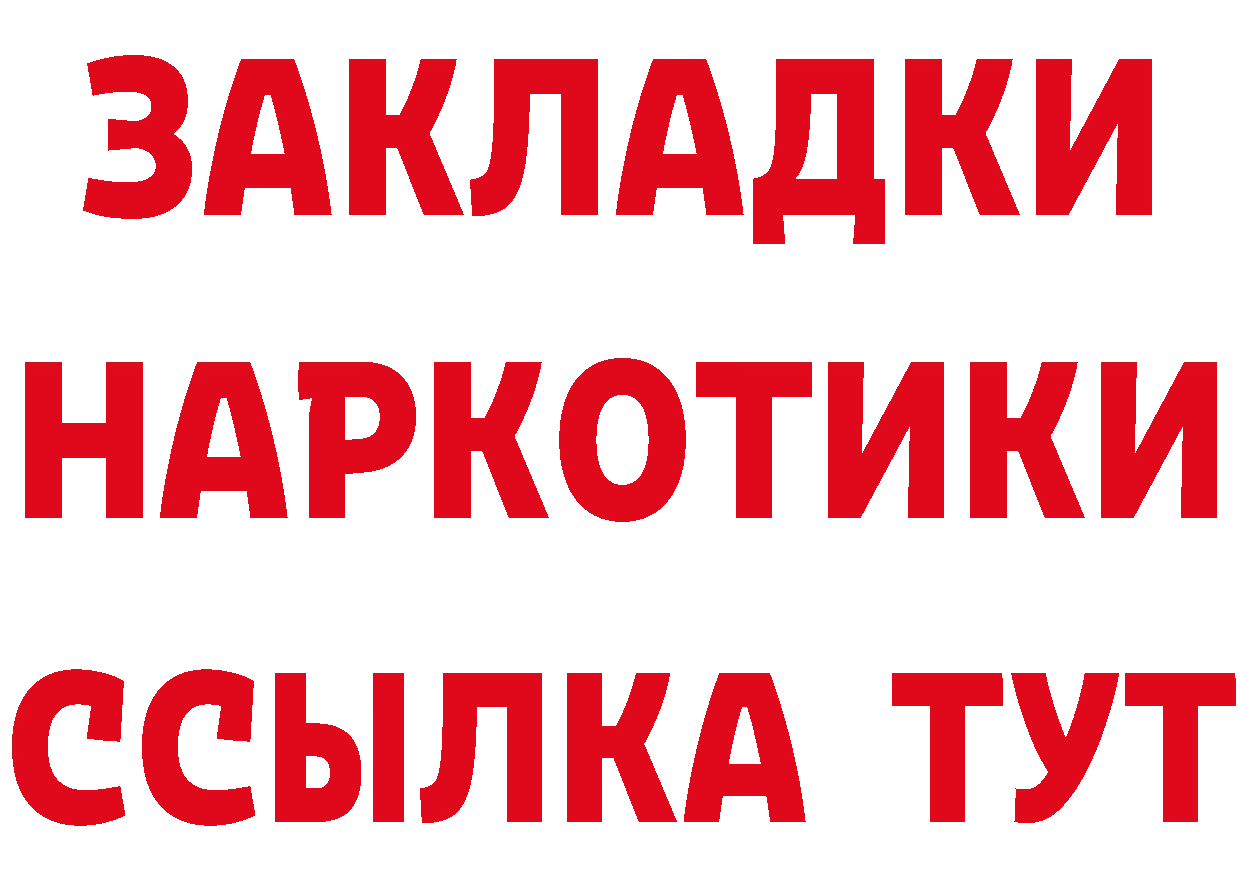 ЗАКЛАДКИ
НАРКОТИКИ
ССЫЛКА ТУТ